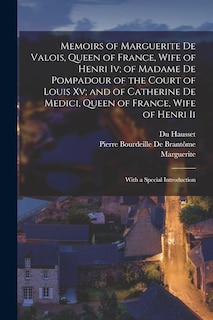 Memoirs of Marguerite De Valois, Queen of France, Wife of Henri Iv; of Madame De Pompadour of the Court of Louis Xv; and of Catherine De Medici, Queen of France, Wife of Henri Ii

Du Hausset
Pierre Bourdeille De Brantôme
Marguerite

With a Special Introduction